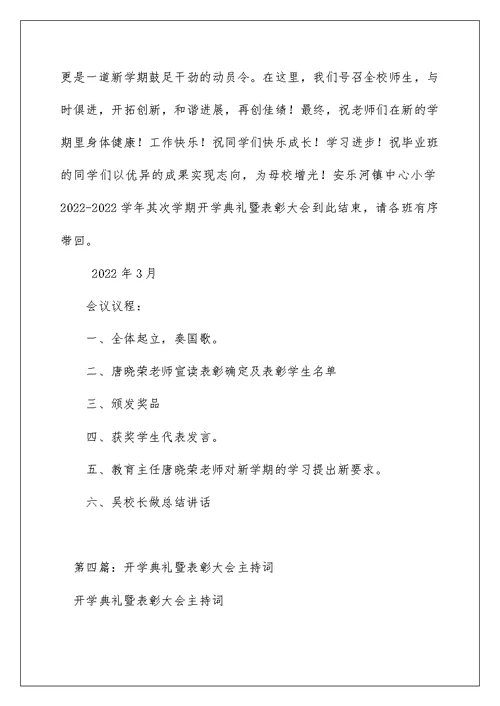 更是一道新学期鼓足干劲的动员令。在这里，我们号召全校师生，与时俱进，开拓创新，和谐进展，再创佳绩！最终，祝老师们在新的学期里身体健康！工作快乐！祝同学们快乐成长！学习进步！祝毕业班的同学们以优异的成果实现志向，为母校增光！安乐河镇中心小学2022-2022学年其次学期开学典礼暨表彰大会到此结束，请各班有序带回。

2022年3月

会议议程：

一、全体起立，奏国歌。

二、唐晓荣老师宣读表彰确定及表彰学生名单

三、颁发奖品

四、获奖学生代表发言。

五、教育主任唐晓荣老师对新学期的学习提出新要求。

六、吴校长做总结讲话

第四篇：开学典礼暨表彰大会主持词

开学典礼暨表彰大会主持词